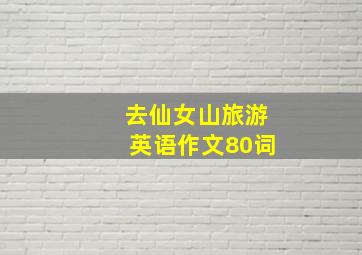 去仙女山旅游
英语作文80词